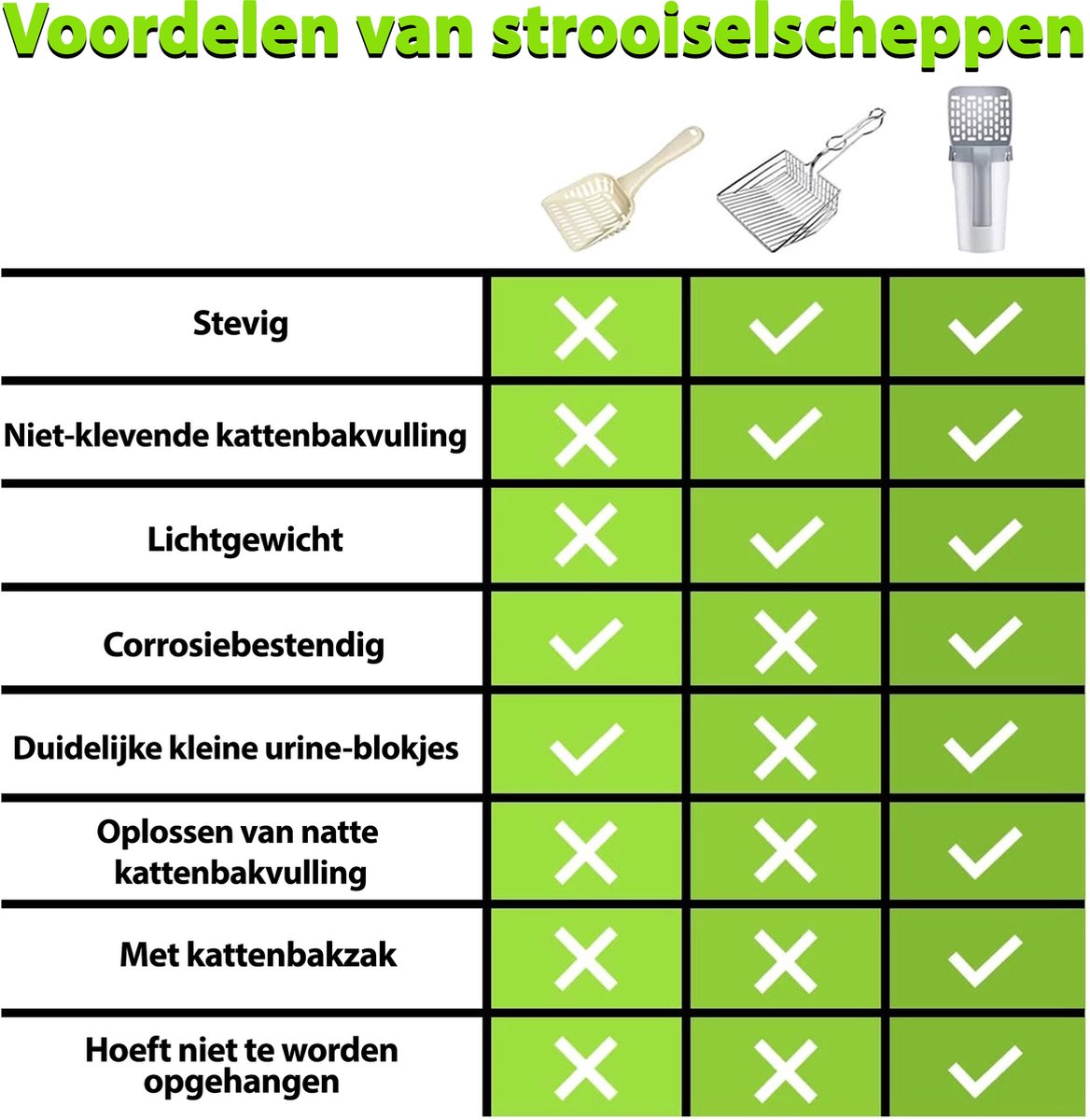 Voordelen van strooiselscheppen

| | | | |
|---|---|---|---|
| Stevig | ✗ | ✓ | ✓ |
| Niet-klevende kattenbakvulling | ✗ | ✓ | ✓ |
| Lichtgewicht | ✗ | ✓ | ✓ |
| Corrosiebestendig | ✓ | ✗ | ✓ |
| Duidelijke kleine urine-blokjes | ✓ | ✗ | ✓ |
| Oplossen van natte kattenbakvulling | ✗ | ✗ | ✓ |
| Met kattenbakzak | ✗ | ✗ | ✓ |
| Hoeft niet te worden opgehangen | ✗ | ✗ | ✓ |